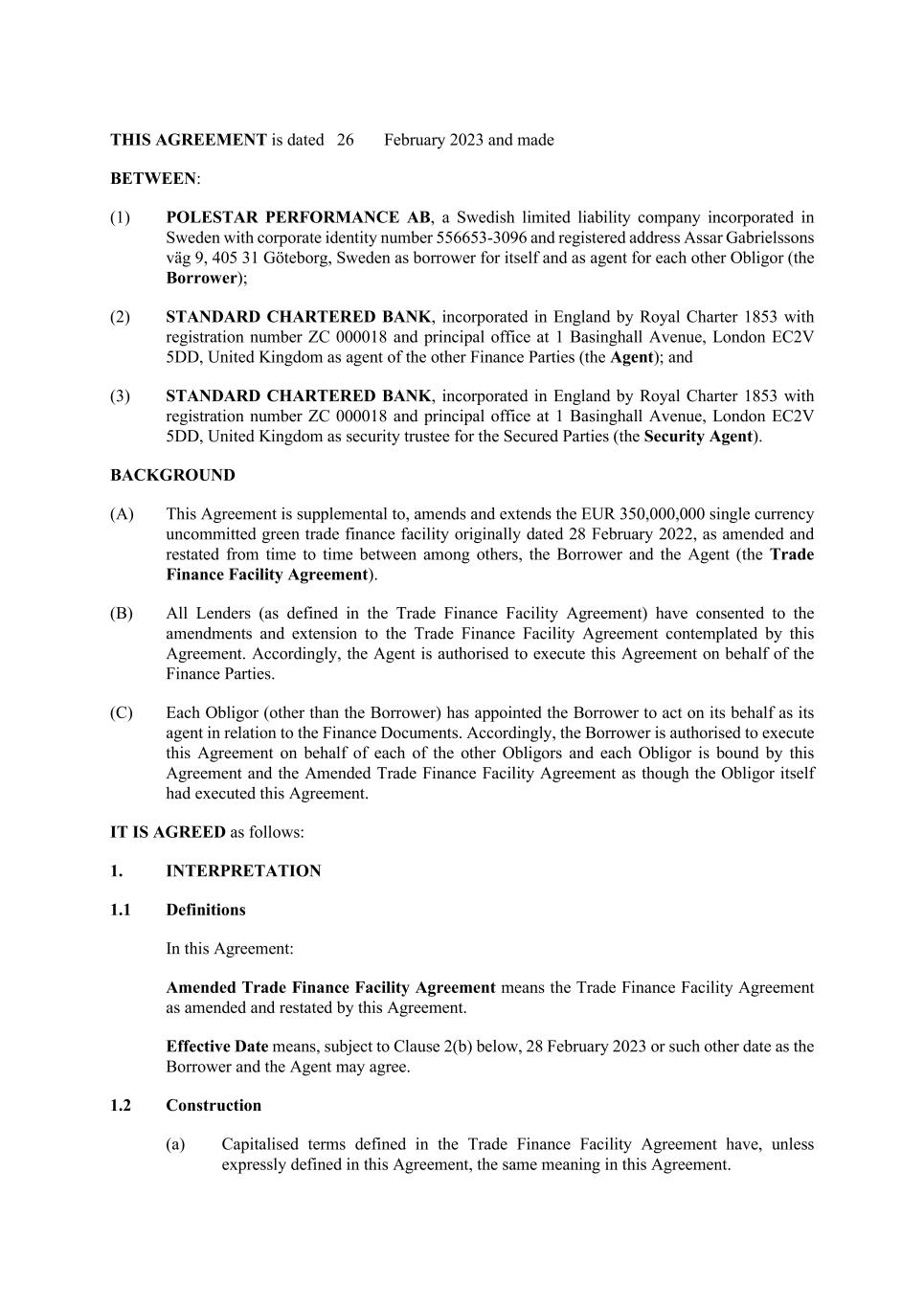 THIS AGREEMENT is dated 26 February 2023 and made

BETWEEN:

(1) POLESTAR PERFORMANCE AB, a Swedish limited liability company incorporated in Sweden with corporate identity number 556653-3096 and registered address Assar Gabrielssons väg 9, 405 31 Göteborg, Sweden as borrower for itself and as agent for each other Obligor (the Borrower);

(2) STANDARD CHARTERED BANK, incorporated in England by Royal Charter 1853 with registration number ZC 000018 and principal office at 1 Basinghall Avenue, London EC2V 5DD, United Kingdom as agent of the other Finance Parties (the Agent); and

(3) STANDARD CHARTERED BANK, incorporated in England by Royal Charter 1853 with registration number ZC 000018 and principal office at 1 Basinghall Avenue, London EC2V 5DD, United Kingdom as security trustee for the Secured Parties (the Security Agent).

BACKGROUND

(A) This Agreement is supplemental to, amends and extends the EUR 350,000,000 single currency uncommitted green trade finance facility originally dated 28 February 2022, as amended and restated from time to time between among others, the Borrower and the Agent (the Trade Finance Facility Agreement).

(B) All Lenders (as defined in the Trade Finance Facility Agreement) have consented to the amendments and extension to the Trade Finance Facility Agreement contemplated by this Agreement. Accordingly, the Agent is authorised to execute this Agreement on behalf of the Finance Parties.

(C) Each Obligor (other than the Borrower) has appointed the Borrower to act on its behalf as its agent in relation to the Finance Documents. Accordingly, the Borrower is authorised to execute this Agreement on behalf of each of the other Obligors and each Obligor is bound by this Agreement and the Amended Trade Finance Facility Agreement as though the Obligor itself had executed this Agreement.

IT IS AGREED as follows:

1. INTERPRETATION

1.1 Definitions

In this Agreement:

Amended Trade Finance Facility Agreement means the Trade Finance Facility Agreement as amended and restated by this Agreement.

Effective Date means, subject to Clause 2(b) below, 28 February 2023 or such other date as the Borrower and the Agent may agree.

1.2 Construction

(a) Capitalised terms defined in the Trade Finance Facility Agreement have, unless expressly defined in this Agreement, the same meaning in this Agreement.